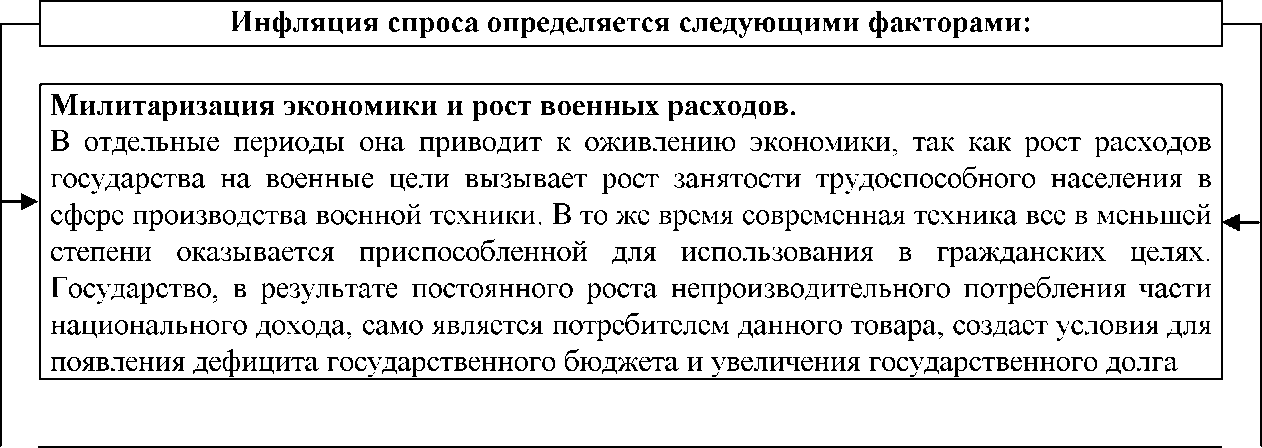 Инфляция спроса определяется следующими факторами:

Милитаризация экономики и рост военных расходов.
В отдельные периоды она приводит к оживлению экономики, так как рост расходов государства на военные цели вызывает рост занятости трудоспособного населения в сфере производства военной техники. В то же время современная техника все в меньшей степени оказывается приспособленной для использования в гражданских целях. Государство, в результате постоянного роста непроизводительного потребления части национального дохода, само является потребителем данного товара, создает условия для появления дефицита государственного бюджета и увеличения государственного долга